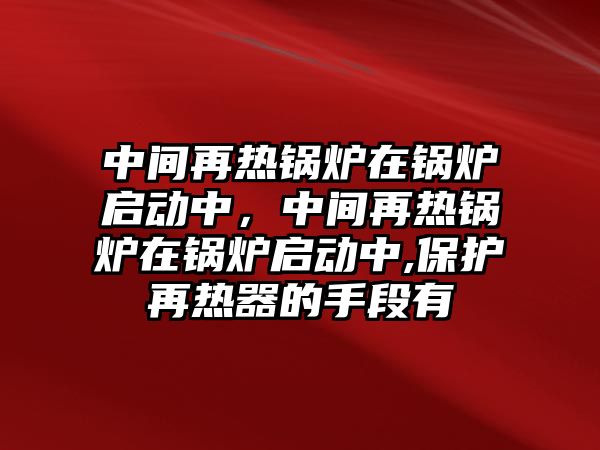 中间再热锅炉在锅炉启动中，中间再热锅炉在锅炉启动中,保护再热器的手段有